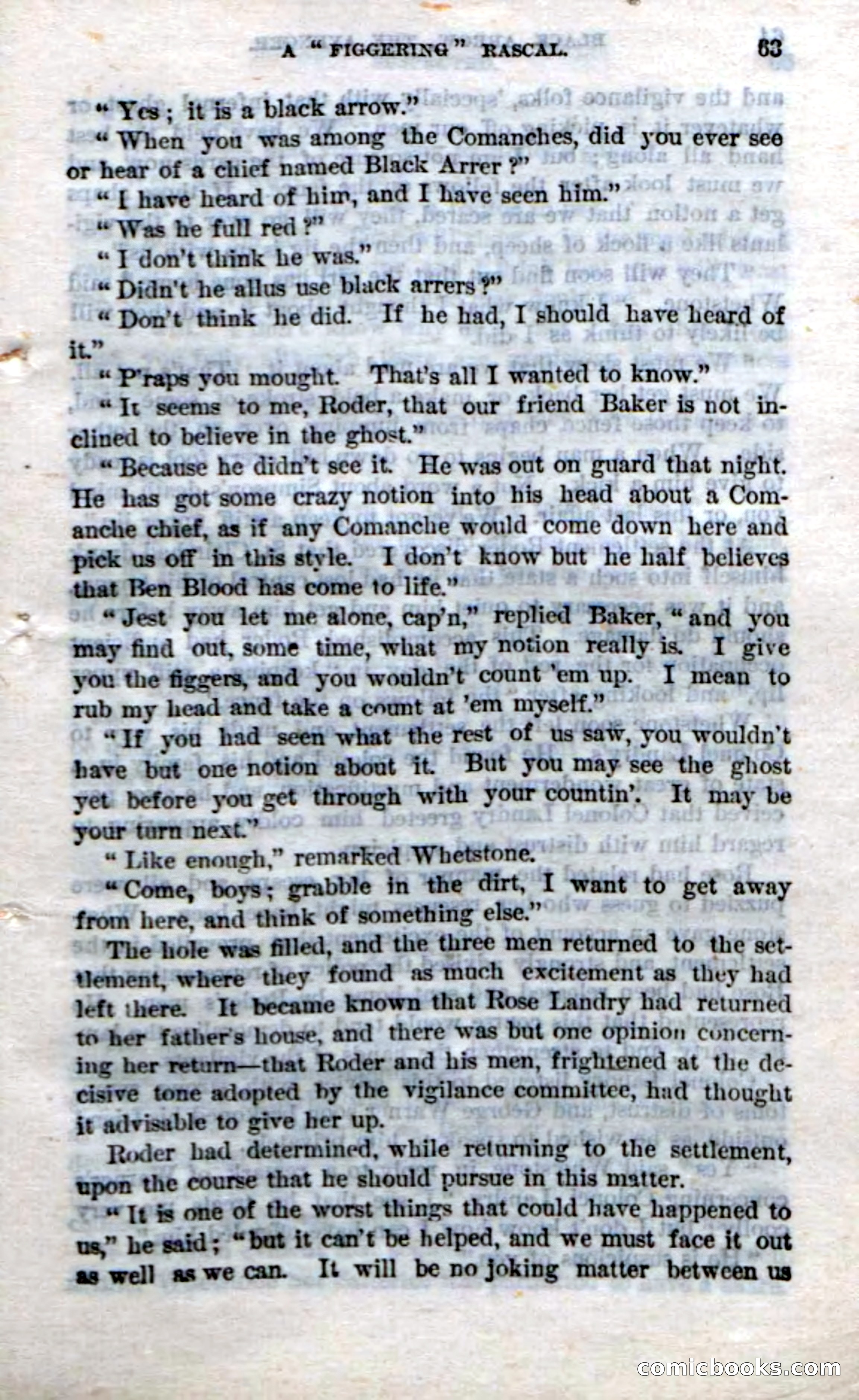 A "FIGGERING" RASCAL. 63

"Yes; it is a black arrow."

"When you was among the Comanches, did you ever see or hear of a chief named Black Arrer?"

"I have heard of him, and I have seen him."

"Was he full red?"

"I don't think he was."

"Didn't he allus use black arrers?"

"Don't think he did. If he had, I should have heard of it."

"P'raps you mought. That's all I wanted to know."

"It seems to me, Roder, that our friend Baker is not inclined to believe in the ghost."

"Because he didn't see it. He was out on guard that night. He has got some crazy notion into his head about a Comanche chief, as if any Comanche would come down here and pick us off in this style. I don't know but he half believes that Ben Blood has come to life."

"Jest you let me alone, cap'n," replied Baker, "and you may find out, some time, what my notion really is. I give you the figgers, and you wouldn't count 'em up. I mean to rub my head and take a count at 'em myself."

"If you had seen what the rest of us saw, you wouldn't have but one notion about it. But you may see the ghost yet before you get through with your countin'. It may be your turn next."

"Like enough," remarked Whetstone.

"Come, boys; grabble in the dirt, I want to get away from here, and think of something else."

The hole was filled, and the three men returned to the settlement, where they found as much excitement as they had left there. It became known that Rose Landry had returned to her father's house, and there was but one opinion concerning her return—that Roder and his men, frightened at the decisive tone adopted by the vigilance committee, had thought it advisable to give her up.

Roder had determined, while returning to the settlement, upon the course that he should pursue in this matter.

"It is one of the worst things that could have happened to us," he said; "but it can't be helped, and we must face it out as well as we can. It will be no joking matter between us

comicbooks.com